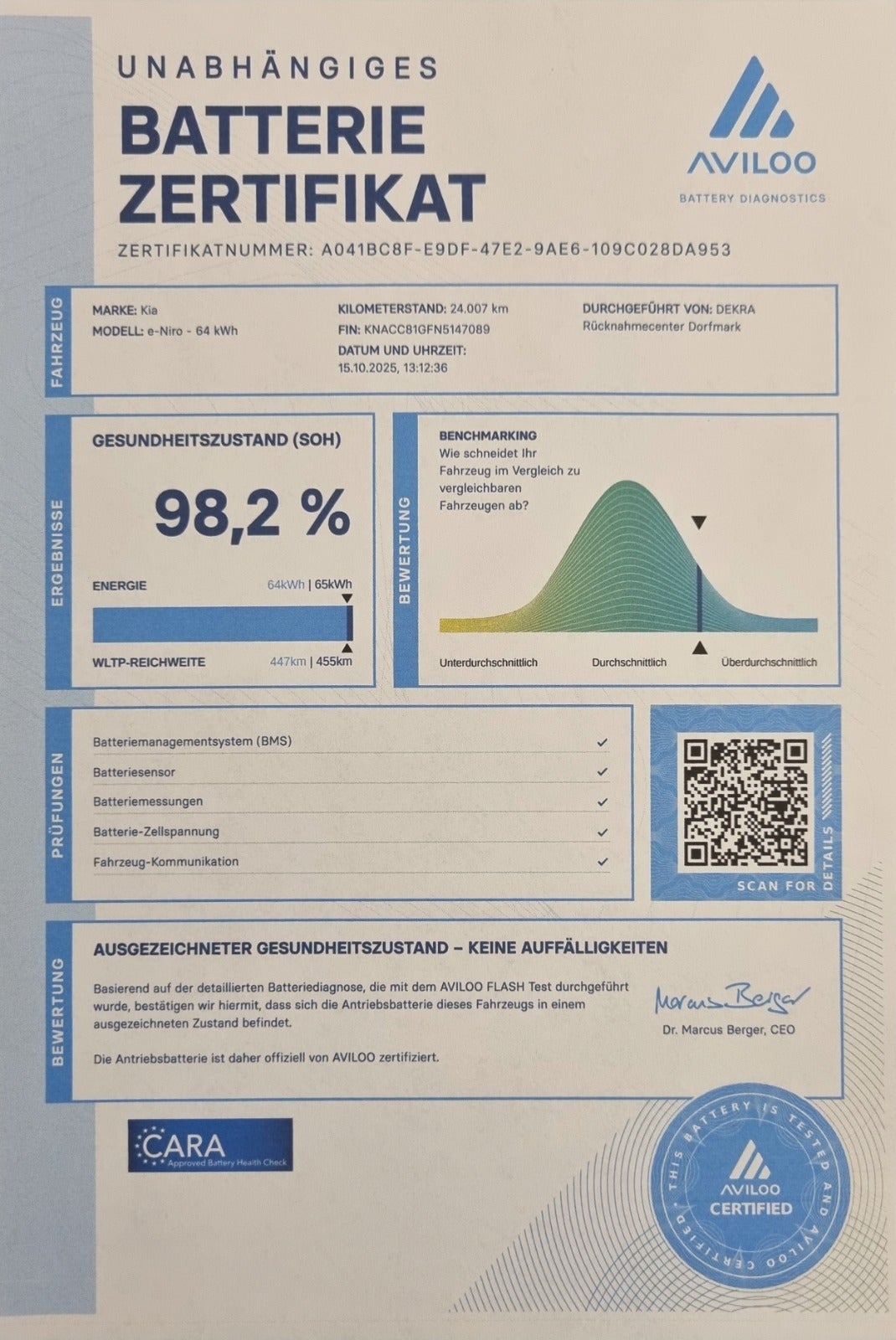 UNABHÄNGIGES
BATTERIE ZERTIFIKAT

AVILOO
BATTERY DIAGNOSTICS

ZERTIFIKATNUMMER: A041BC8F-E9DF-47E2-9AE6-109C028DA953

FAHRZEUG

MARKE: Kia
MODELL: e-Niro - 64 kWh

KILOMETERSTAND: 24.007 km
FIN: KNACC81GFN5147089
DATUM UND UHRZEIT: 15.10.2025, 13:12:36

DURCHGEFÜHRT VON: DEKRA Rücknahmecenter Dorfmark

ERGEBNISSE

GESUNDHEITSZUSTAND (SOH)

98,2 %

ENERGIE 64kWh | 65kWh

WLTP-REICHWEITE 447km | 455km

BEWERTUNG

BENCHMARKING
Wie schneidet Ihr Fahrzeug im Vergleich zu vergleichbaren Fahrzeugen ab?

Unterdurchschnittlich Durchschnittlich Überdurchschnittlich

PRÜFUNGEN

Batteriemanagementsystem (BMS) ✓
Batteriesensor ✓
Batteriemessungen ✓
Batterie-Zellspannung ✓
Fahrzeug-Kommunikation ✓

SCAN FOR DETAILS

BEWERTUNG

AUSGEZEICHNETER GESUNDHEITSZUSTAND – KEINE AUFFÄLLIGKEITEN

Basierend auf der detaillierten Batteriediagnose, die mit dem AVILOO FLASH Test durchgeführt wurde, bestätigen wir hiermit, dass sich die Antriebsbatterie dieses Fahrzeugs in einem ausgezeichneten Zustand befindet.

Die Antriebsbatterie ist daher offiziell von AVILOO zertifiziert.

Marcus Berger
Dr. Marcus Berger, CEO

CARA
Approved Battery Health Check

THIS BATTERY IS TESTED AND AVILOO CERTIFIED
AVILOO
CERTIFIED